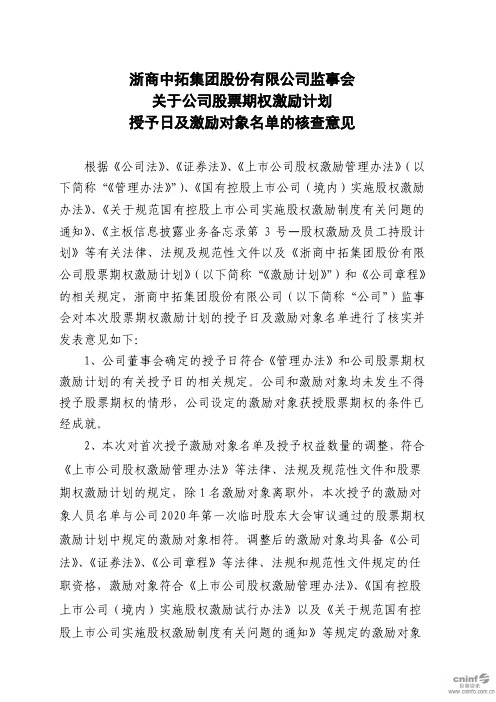 浙商中拓集团股份有限公司监事会
关于公司股票期权激励计划
授予日及激励对象名单的核查意见

根据《公司法》、《证券法》、《上市公司股权激励管理办法》（以下简称“《管理办法》”）、《国有控股上市公司（境内）实施股权激励办法》、《关于规范国有控股上市公司实施股权激励制度有关问题的通知》、《主板信息披露业务备忘录第 3 号—股权激励及员工持股计划》等有关法律、法规及规范性文件以及《浙商中拓集团股份有限公司股票期权激励计划》（以下简称“《激励计划》”）和《公司章程》的相关规定，浙商中拓集团股份有限公司（以下简称“公司”）监事会对本次股票期权激励计划的授予日及激励对象名单进行了核实并发表意见如下：

1、公司董事会确定的授予日符合《管理办法》和公司股票期权激励计划的有关授予日的相关规定。公司和激励对象均未发生不得授予股票期权的情形，公司设定的激励对象获授股票期权的条件已经成就。

2、本次对首次授予激励对象名单及授予权益数量的调整，符合《上市公司股权激励管理办法》等法律、法规及规范性文件和股票期权激励计划的规定，除 1 名激励对象离职外，本次授予的激励对象人员名单与公司 2020 年第一次临时股东大会审议通过的股票期权激励计划中规定的激励对象相符。调整后的激励对象均具备《公司法》、《证券法》、《公司章程》等法律、法规和规范性文件规定的任职资格，激励对象符合《上市公司股权激励管理办法》、《国有控股上市公司（境内）实施股权激励试行办法》以及《关于规范国有控股上市公司实施股权激励制度有关问题的通知》等规定的激励对象

cninf 巨潮资讯
www.cninfo.com.cn